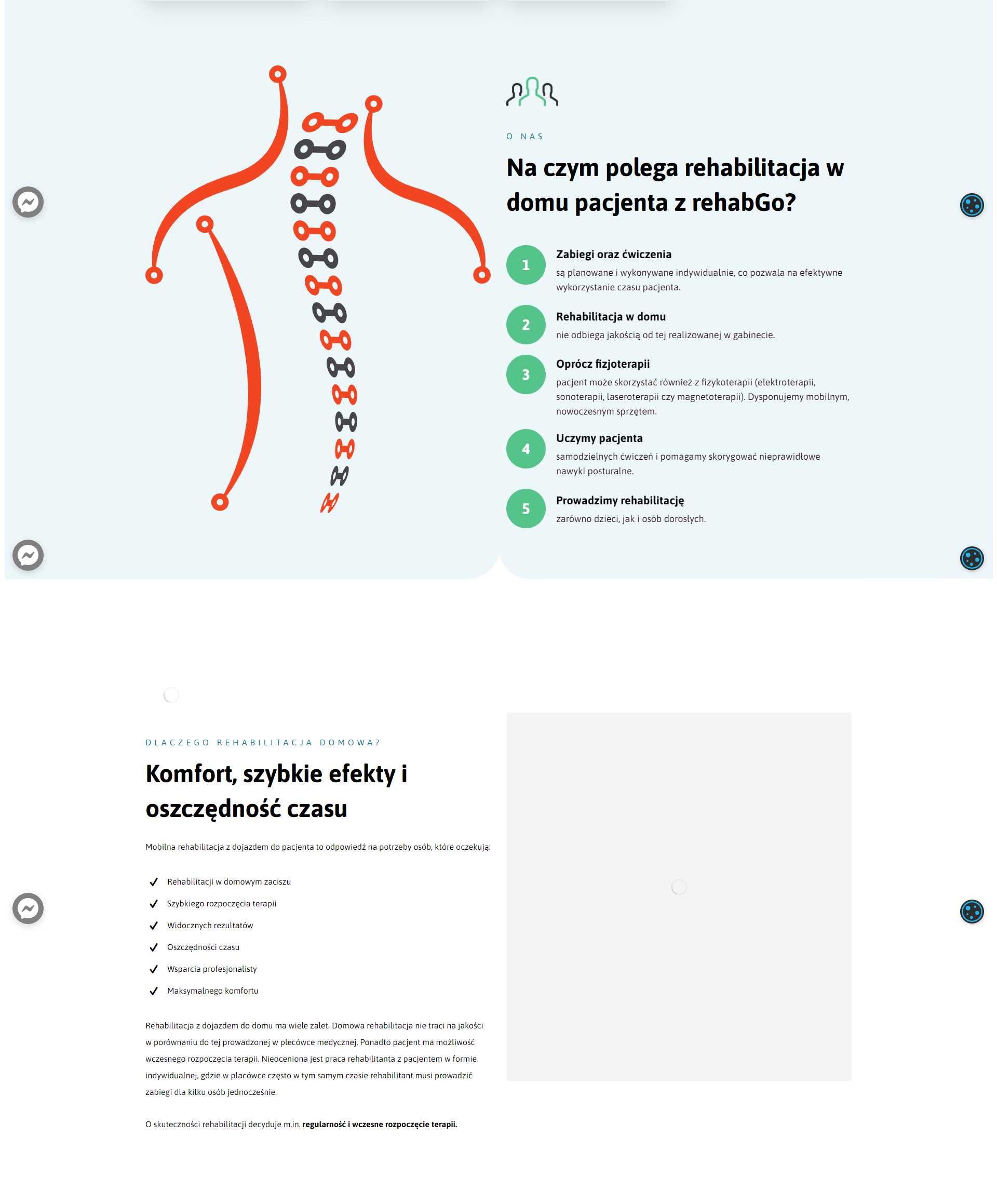 O NAS

Na czym polega rehabilitacja w domu pacjenta z rehabGo?

1
Zabiegi oraz ćwiczenia
są planowane i wykonywane indywidualnie, co pozwala na efektywne wykorzystanie czasu pacjenta.

2
Rehabilitacja w domu
nie odbiega jakością od tej realizowanej w gabinecie.

3
Oprócz fizjoterapii
pacjent może skorzystać również z fizykoterapii (elektroterapii, sonoterapii, laseroterapii czy magnetoterapii). Dysponujemy mobilnym, nowoczesnym sprzętem.

4
Uczymy pacjenta
samodzielnych ćwiczeń i pomagamy skorygować nieprawidłowe nawyki posturalne.

5
Prowadzimy rehabilitację
zarówno dzieci, jak i osób dorosłych.

DLACZEGO REHABILITACJA DOMOWA?

Komfort, szybkie efekty i oszczędność czasu

Mobilna rehabilitacja z dojazdem do pacjenta to odpowiedź na potrzeby osób, które oczekują:

Rehabilitacji w domowym zaciszu
Szybkiego rozpoczęcia terapii
Widocznych rezultatów
Oszczędności czasu
Wsparcia profesjonalisty
Maksymalnego komfortu

Rehabilitacja z dojazdem do domu ma wiele zalet. Domowa rehabilitacja nie traci na jakości w porównaniu do tej prowadzonej w plecówce medycznej. Ponadto pacjent ma możliwość wczesnego rozpoczęcia terapii. Nieoceniona jest praca rehabilitanta z pacjentem w formie indywidualnej, gdzie w placówce często w tym samym czasie rehabilitant musi prowadzić zabiegi dla kilku osób jednocześnie.

O skuteczności rehabilitacji decyduje m.in. regularność i wczesne rozpoczęcie terapii.